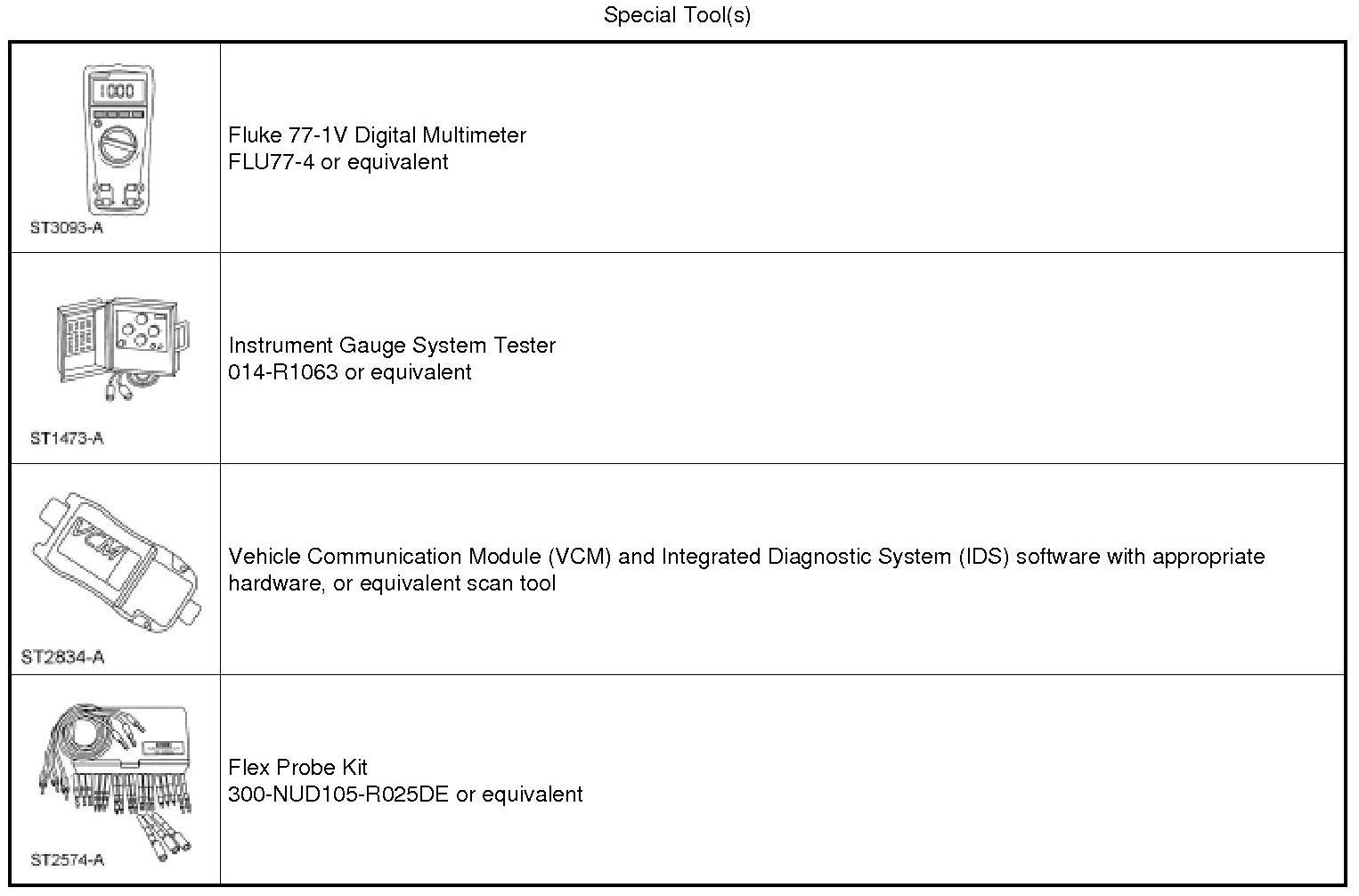 Special Tool(s)

| | |
|---|---|
| 1000 ST3093-A | Fluke 77-1V Digital Multimeter FLU77-4 or equivalent |
| ST1473-A | Instrument Gauge System Tester 014-R1063 or equivalent |
| VCM ST2834-A | Vehicle Communication Module (VCM) and Integrated Diagnostic System (IDS) software with appropriate hardware, or equivalent scan tool |
| ST2574-A | Flex Probe Kit 300-NUD105-R025DE or equivalent |